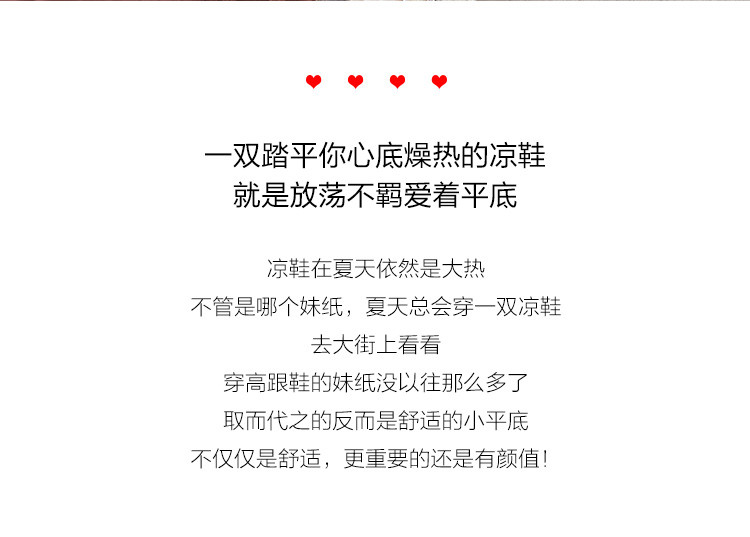 一双踏平你心底燥热的凉鞋
就是放荡不羁爱着平底

凉鞋在夏天依然是大热
不管是哪个妹纸，夏天总会穿一双凉鞋
去大街上看看
穿高跟鞋的妹纸没以往那么多了
取而代之的反而是舒适的小平底
不仅仅是舒适，更重要的还是有颜值！